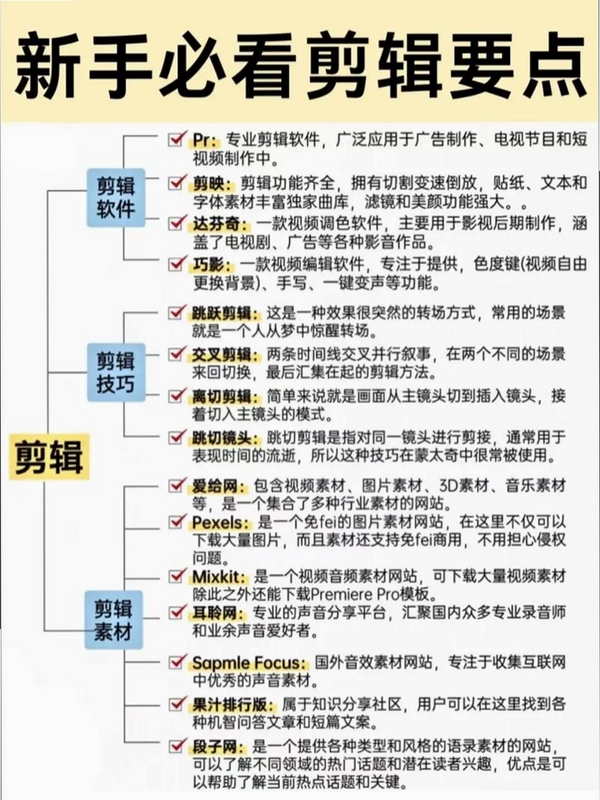 新手必看剪辑要点

剪辑

剪辑软件

Pr：专业剪辑软件，广泛应用于广告制作、电视节目和短视频制作中。

剪映：剪辑功能齐全，拥有切割变速倒放，贴纸、文本和字体素材丰富独家曲库，滤镜和美颜功能强大。。

达芬奇：一款视频调色软件，主要用于影视后期制作，涵盖了电视剧、广告等各种影音作品。

巧影：一款视频编辑软件，专注于提供，色度键(视频自由更换背景)、手写、一键变声等功能。

剪辑技巧

跳跃剪辑：这是一种效果很突然的转场方式，常用的场景就是一个人从梦中惊醒转场。

交叉剪辑：两条时间线交叉并行叙事，在两个不同的场景来回切换，最后汇集在起的剪辑方法。

离切剪辑：简单来说就是画面从主镜头切到插入镜头，接着切入主镜头的模式。

跳切镜头：跳切剪辑是指对同一镜头进行剪接，通常用于表现时间的流逝，所以这种技巧在蒙太奇中很常被使用。

剪辑素材

爱给网：包含视频素材、图片素材、3D素材、音乐素材等，是一个集合了多种行业素材的网站。

Pexels：是一个免fei的图片素材网站，在这里不仅可以下载大量图片，而且素材还支持免fei商用，不用担心侵权问题。

Mixkit：是一个视频音频素材网站，可下载大量视频素材除此之外还能下载Premiere Pro模板。

耳聆网：专业的声音分享平台，汇聚国内众多专业录音师和业余声音爱好者。

Sapmle Focus：国外音效素材网站，专注于收集互联网中优秀的声音素材。

果汁排行版：属于知识分享社区，用户可以在这里找到各种机智问答文章和短篇文案。

段子网：是一个提供各种类型和风格的语录素材的网站，可以了解不同领域的热门话题和潜在读者兴趣，优点是可以帮助了解当前热点话题和关键。